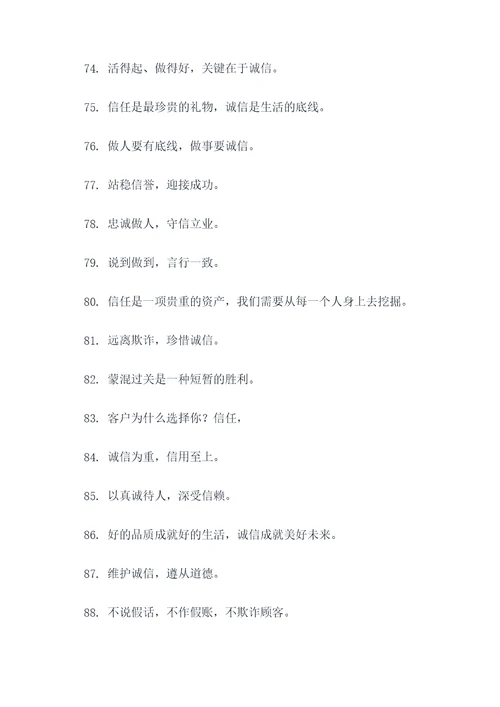 74. 活得起、做得好，关键在于诚信。

75. 信任是最珍贵的礼物，诚信是生活的底线。

76. 做人要有底线，做事要诚信。

77. 站稳信誉，迎接成功。

78. 忠诚做人，守信立业。

79. 说到做到，言行一致。

80. 信任是一项贵重的资产，我们需要从每一个人身上去挖掘。

81. 远离欺诈，珍惜诚信。

82. 蒙混过关是一种短暂的胜利。

83. 客户为什么选择你？信任，

84. 诚信为重，信用至上。

85. 以真诚待人，深受信赖。

86. 好的品质成就好的生活，诚信成就美好未来。

87. 维护诚信，遵从道德。

88. 不说假话，不作假账，不欺诈顾客。